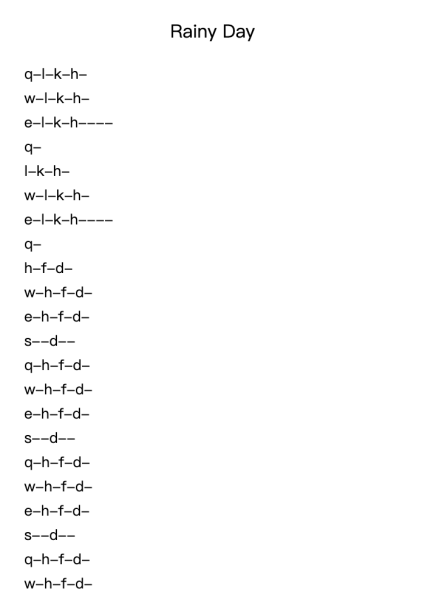 Rainy Day

q–l–k–h–
w–l–k–h–
e–l–k–h––––
q–
l–k–h–
w–l–k–h–
e–l–k–h––––
q–
h–f–d–
w–h–f–d–
e–h–f–d–
s––d––
q–h–f–d–
w–h–f–d–
e–h–f–d–
s––d––
q–h–f–d–
w–h–f–d–
e–h–f–d–
s––d––
q–h–f–d–
w–h–f–d–